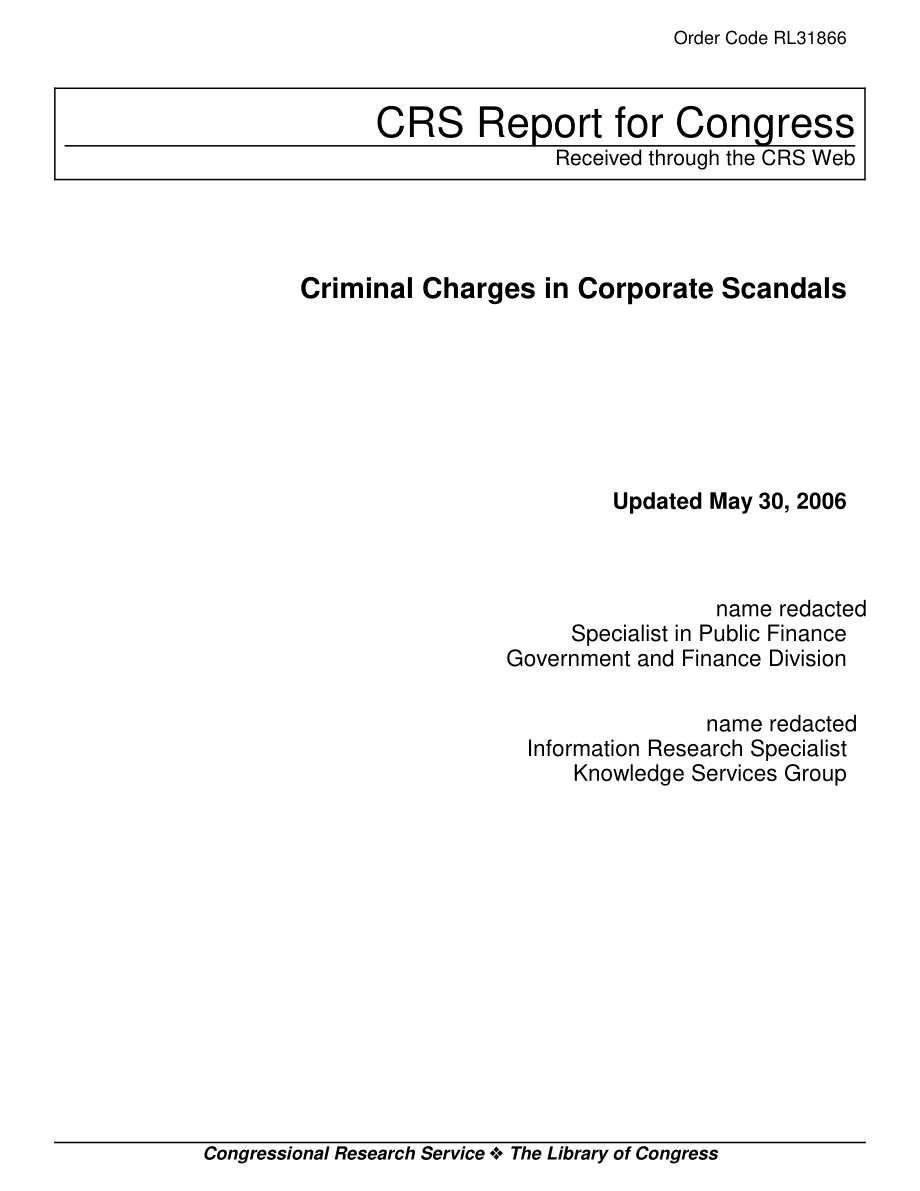 Order Code RL31866

CRS Report for Congress
Received through the CRS Web

Criminal Charges in Corporate Scandals

Updated May 30, 2006

name redacted
Specialist in Public Finance
Government and Finance Division

name redacted
Information Research Specialist
Knowledge Services Group

Congressional Research Service ❖ The Library of Congress